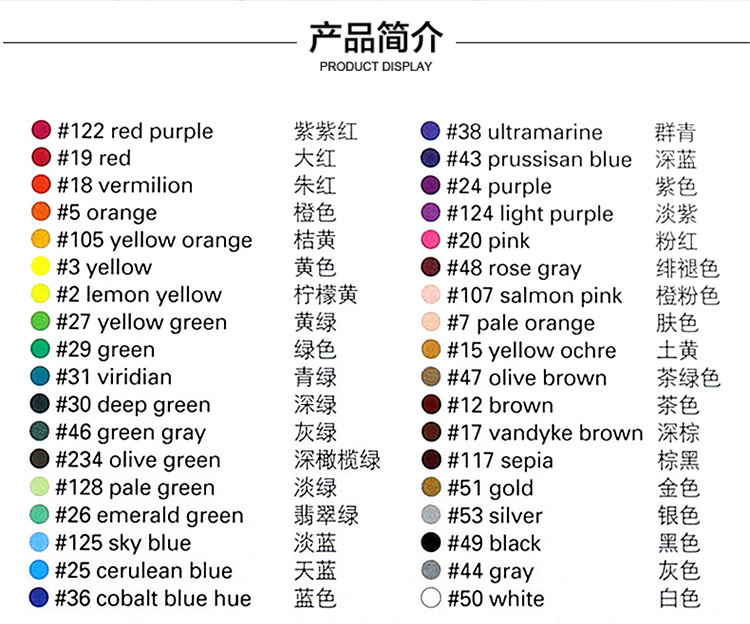 产品简介
PRODUCT DISPLAY

#122 red purple 紫紫红
#19 red 大红
#18 vermilion 朱红
#5 orange 橙色
#105 yellow orange 桔黄
#3 yellow 黄色
#2 lemon yellow 柠檬黄
#27 yellow green 黄绿
#29 green 绿色
#31 viridian 青绿
#30 deep green 深绿
#46 green gray 灰绿
#234 olive green 深橄榄绿
#128 pale green 淡绿
#26 emerald green 翡翠绿
#125 sky blue 淡蓝
#25 cerulean blue 天蓝
#36 cobalt blue hue 蓝色

#38 ultramarine 群青
#43 prussisan blue 深蓝
#24 purple 紫色
#124 light purple 淡紫
#20 pink 粉红
#48 rose gray 绯褪色
#107 salmon pink 橙粉色
#7 pale orange 肤色
#15 yellow ochre 土黄
#47 olive brown 茶绿色
#12 brown 茶色
#17 vandyke brown 深棕
#117 sepia 棕黑
#51 gold 金色
#53 silver 银色
#49 black 黑色
#44 gray 灰色
#50 white 白色